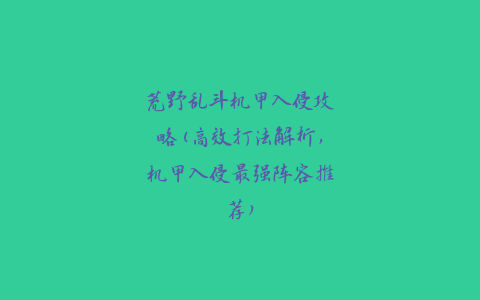 荒野乱斗机甲入侵攻略（高效打法解析，机甲入侵最强阵容推荐）